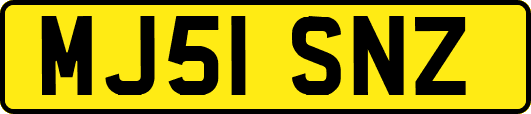 MJ51 SNZ